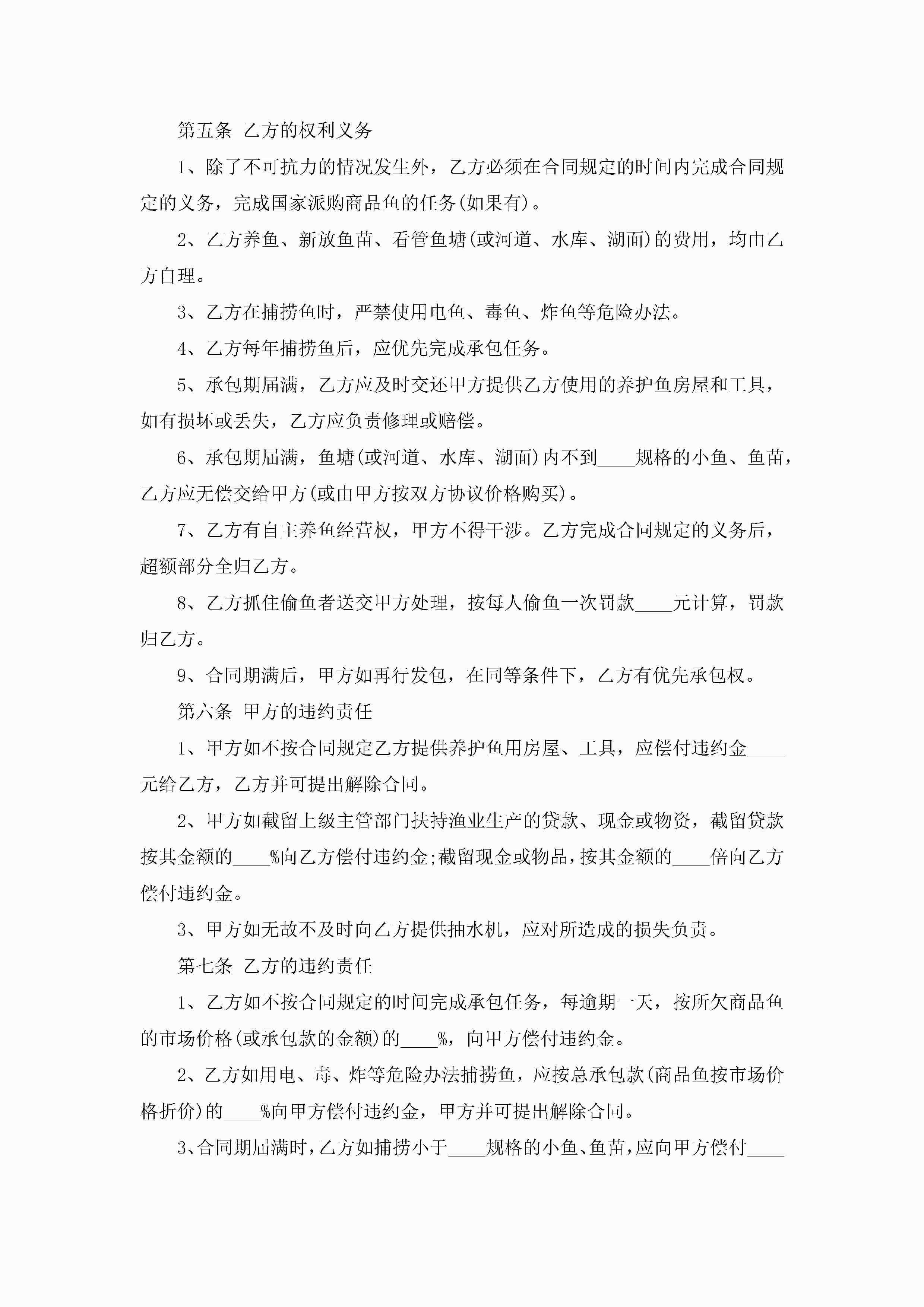 第五条 乙方的权利义务

1、除了不可抗力的情况发生外，乙方必须在合同规定的时间内完成合同规定的义务，完成国家派购商品鱼的任务(如果有)。

2、乙方养鱼、新放鱼苗、看管鱼塘(或河道、水库、湖面)的费用，均由乙方自理。

3、乙方在捕捞鱼时，严禁使用电鱼、毒鱼、炸鱼等危险办法。

4、乙方每年捕捞鱼后，应优先完成承包任务。

5、承包期届满，乙方应及时交还甲方提供乙方使用的养护鱼房屋和工具，如有损坏或丢失，乙方应负责修理或赔偿。

6、承包期届满，鱼塘(或河道、水库、湖面)内不到____规格的小鱼、鱼苗，乙方应无偿交给甲方(或由甲方按双方协议价格购买)。

7、乙方有自主养鱼经营权，甲方不得干涉。乙方完成合同规定的义务后，超额部分全归乙方。

8、乙方抓住偷鱼者送交甲方处理，按每人偷鱼一次罚款____元计算，罚款归乙方。

9、合同期满后，甲方如再行发包，在同等条件下，乙方有优先承包权。

第六条 甲方的违约责任

1、甲方如不按合同规定乙方提供养护鱼用房屋、工具，应偿付违约金____元给乙方，乙方并可提出解除合同。

2、甲方如截留上级主管部门扶持渔业生产的贷款、现金或物资，截留贷款按其金额的____%向乙方偿付违约金;截留现金或物品，按其金额的____倍向乙方偿付违约金。

3、甲方如无故不及时向乙方提供抽水机，应对所造成的损失负责。

第七条 乙方的违约责任

1、乙方如不按合同规定的时间完成承包任务，每逾期一天，按所欠商品鱼的市场价格(或承包款的金额)的____%，向甲方偿付违约金。

2、乙方如用电、毒、炸等危险办法捕捞鱼，应按总承包款(商品鱼按市场价格折价)的____%向甲方偿付违约金，甲方并可提出解除合同。

3、合同期届满时，乙方如捕捞小于____规格的小鱼、鱼苗，应向甲方偿付____